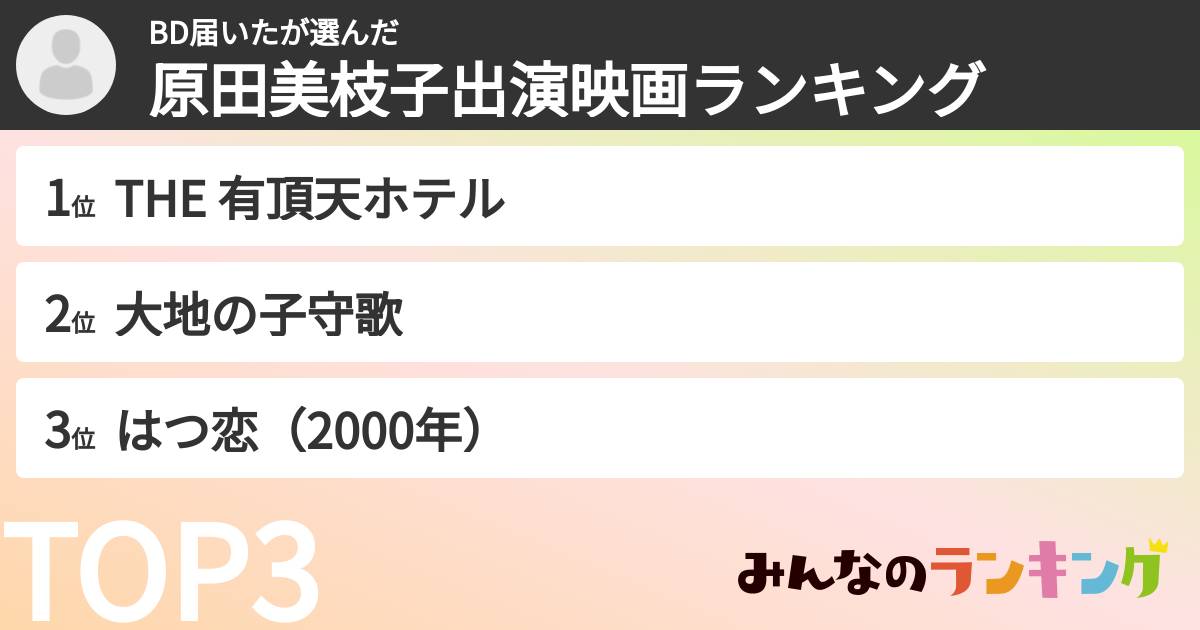 BD届いたが選んだ
原田美枝子出演映画ランキング

1位 THE 有頂天ホテル

2位 大地の子守歌

3位 はつ恋（2000年）

TOP3

みんなのランキング